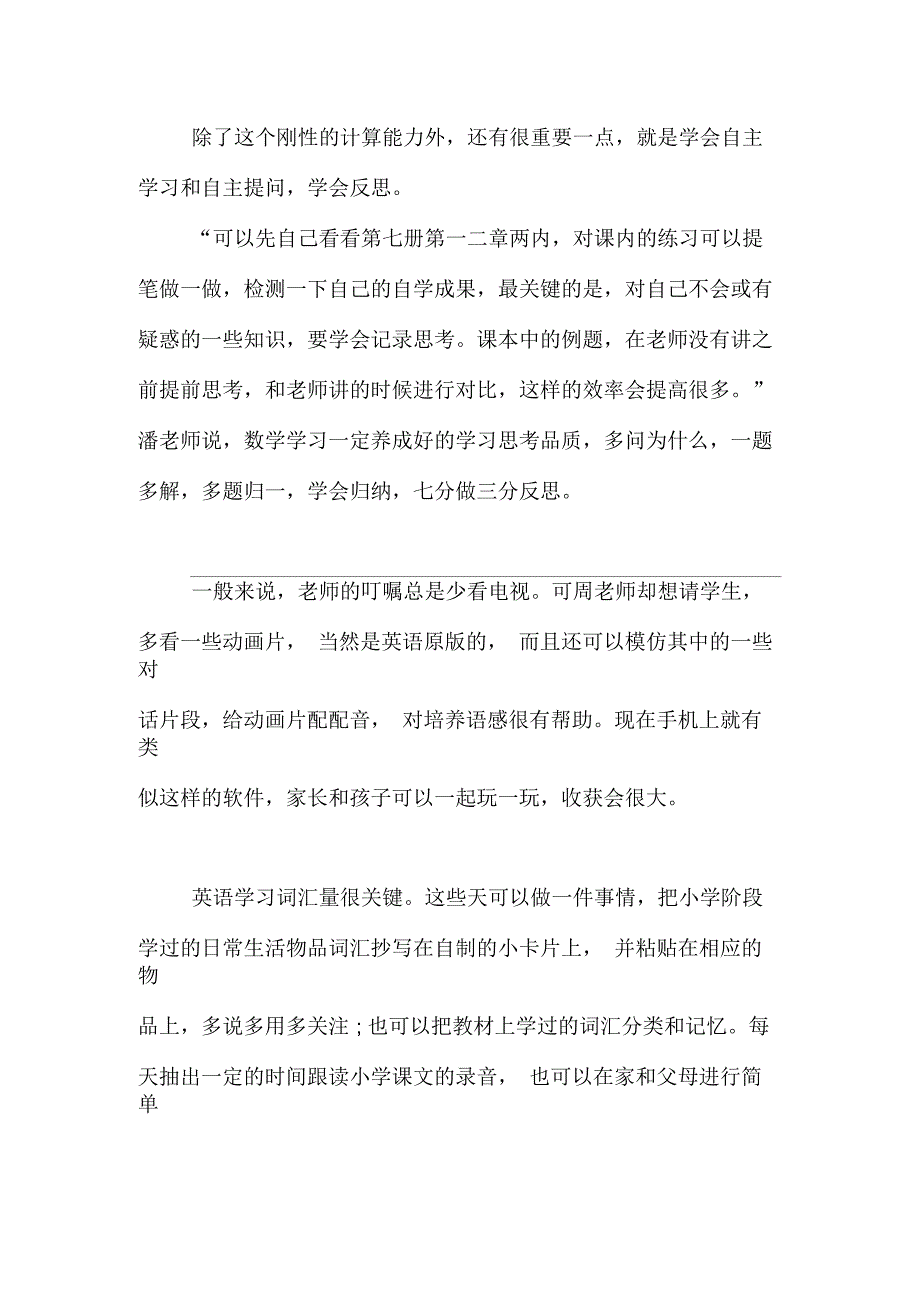 除了这个刚性的计算能力外，还有很重要一点，就是学会自主学习和自主提问，学会反思。

“可以先自己看看第七册第一二章两内，对课内的练习可以提笔做一做，检测一下自己的自学成果，最关键的是，对自己不会或有疑惑的一些知识，要学会记录思考。课本中的例题，在老师没有讲之前提前思考，和老师讲的时候进行对比，这样的效率会提高很多。”潘老师说，数学学习一定养成好的学习思考品质，多问为什么，一题多解，多题归一，学会归纳，七分做三分反思。

一般来说，老师的叮嘱总是少看电视。可周老师却想请学生，多看一些动画片， 当然是英语原版的， 而且还可以模仿其中的一些对话片段，给动画片配配音， 对培养语感很有帮助。现在手机上就有类似这样的软件，家长和孩子可以一起玩一玩，收获会很大。

英语学习词汇量很关键。这些天可以做一件事情，把小学阶段学过的日常生活物品词汇抄写在自制的小卡片上， 并粘贴在相应的物品上，多说多用多关注；也可以把教材上学过的词汇分类和记忆。每天抽出一定的时间跟读小学课文的录音， 也可以在家和父母进行简单